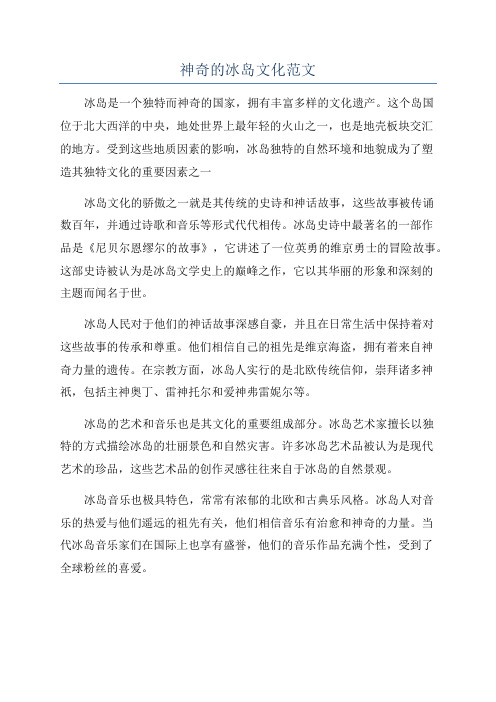 神奇的冰岛文化范文

冰岛是一个独特而神奇的国家，拥有丰富多样的文化遗产。这个岛国位于北大西洋的中央，地处世界上最年轻的火山之一，也是地壳板块交汇的地方。受到这些地质因素的影响，冰岛独特的自然环境和地貌成为了塑造其独特文化的重要因素之一

冰岛文化的骄傲之一就是其传统的史诗和神话故事，这些故事被传诵数百年，并通过诗歌和音乐等形式代代相传。冰岛史诗中最著名的一部作品是《尼贝尔恩缪尔的故事》，它讲述了一位英勇的维京勇士的冒险故事。这部史诗被认为是冰岛文学史上的巅峰之作，它以其华丽的形象和深刻的主题而闻名于世。

冰岛人民对于他们的神话故事深感自豪，并且在日常生活中保持着对这些故事的传承和尊重。他们相信自己的祖先是维京海盗，拥有着来自神奇力量的遗传。在宗教方面，冰岛人实行的是北欧传统信仰，崇拜诸多神祇，包括主神奥丁、雷神托尔和爱神弗雷妮尔等。

冰岛的艺术和音乐也是其文化的重要组成部分。冰岛艺术家擅长以独特的方式描绘冰岛的壮丽景色和自然灾害。许多冰岛艺术品被认为是现代艺术的珍品，这些艺术品的创作灵感往往来自于冰岛的自然景观。

冰岛音乐也极具特色，常常有浓郁的北欧和古典乐风格。冰岛人对音乐的热爱与他们遥远的祖先有关，他们相信音乐有治愈和神奇的力量。当代冰岛音乐家们在国际上也享有盛誉，他们的音乐作品充满个性，受到了全球粉丝的喜爱。